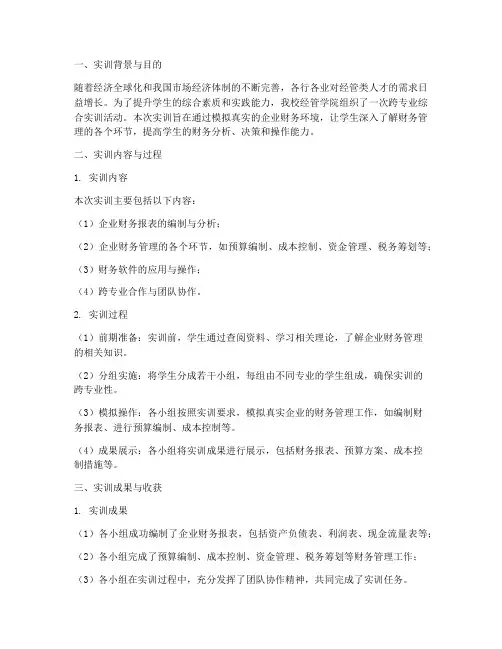 一、实训背景与目的

随着经济全球化和我国市场经济体制的不断完善，各行各业对经管类人才的需求日益增长。为了提升学生的综合素质和实践能力，我校经管学院组织了一次跨专业综合实训活动。本次实训旨在通过模拟真实的企业财务环境，让学生深入了解财务管理的各个环节，提高学生的财务分析、决策和操作能力。

二、实训内容与过程

1. 实训内容

本次实训主要包括以下内容：

（1）企业财务报表的编制与分析；

（2）企业财务管理的各个环节，如预算编制、成本控制、资金管理、税务筹划等；

（3）财务软件的应用与操作；

（4）跨专业合作与团队协作。

2. 实训过程

（1）前期准备：实训前，学生通过查阅资料、学习相关理论，了解企业财务管理的相关知识。

（2）分组实施：将学生分成若干小组，每组由不同专业的学生组成，确保实训的跨专业性。

（3）模拟操作：各小组按照实训要求，模拟真实企业的财务管理工作，如编制财务报表、进行预算编制、成本控制等。

（4）成果展示：各小组将实训成果进行展示，包括财务报表、预算方案、成本控制措施等。

三、实训成果与收获

1. 实训成果

（1）各小组成功编制了企业财务报表，包括资产负债表、利润表、现金流量表等；

（2）各小组完成了预算编制、成本控制、资金管理、税务筹划等财务管理工作；

（3）各小组在实训过程中，充分发挥了团队协作精神，共同完成了实训任务。